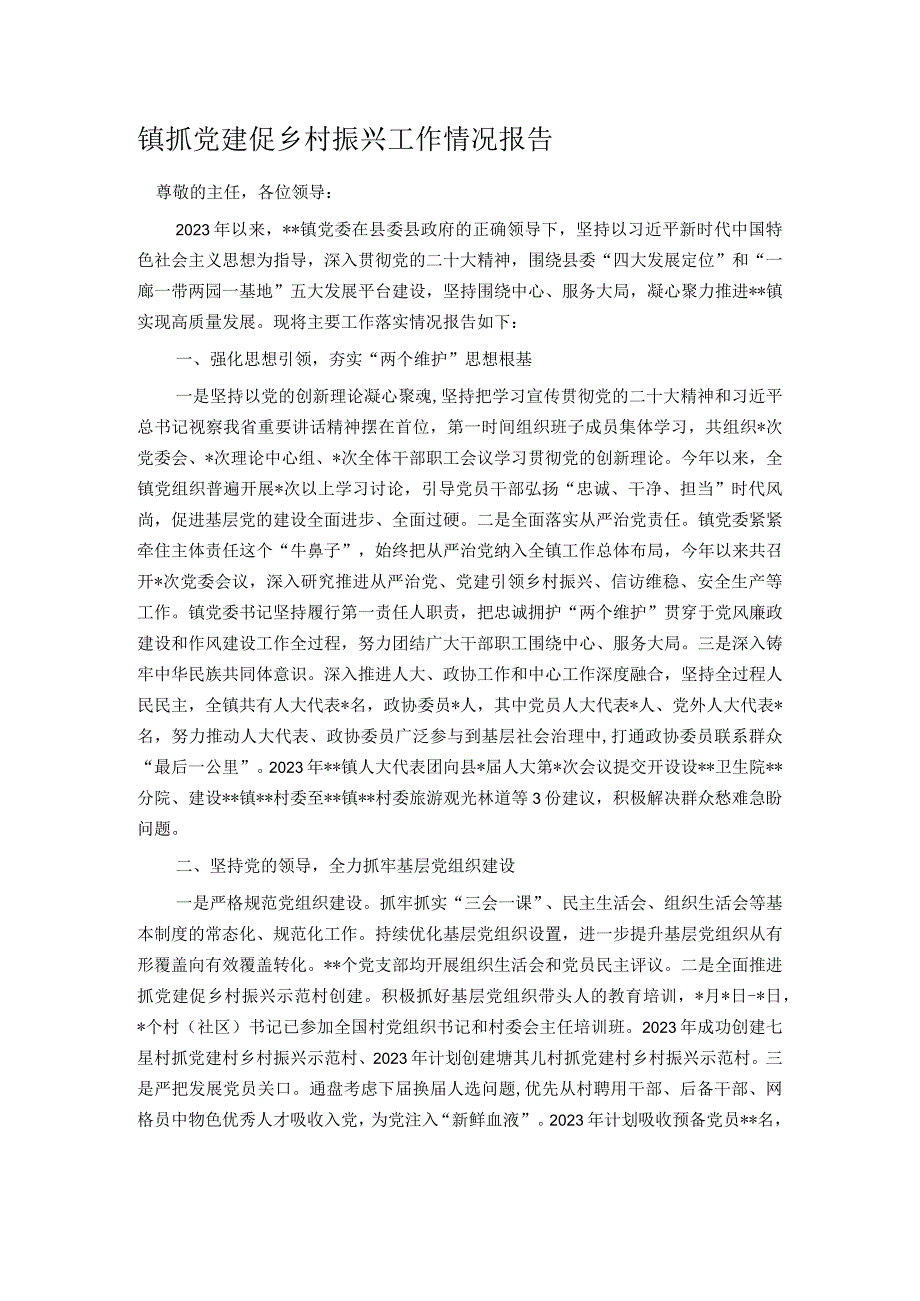 镇抓党建促乡村振兴工作情况报告

尊敬的主任，各位领导：

2023年以来，**镇党委在县委县政府的正确领导下，坚持以习近平新时代中国特色社会主义思想为指导，深入贯彻党的二十大精神，围绕县委“四大发展定位”和“一廊一带两园一基地”五大发展平台建设，坚持围绕中心、服务大局，凝心聚力推进**镇实现高质量发展。现将主要工作落实情况报告如下：

一、强化思想引领，夯实“两个维护”思想根基

一是坚持以党的创新理论凝心聚魂，坚持把学习宣传贯彻党的二十大精神和习近平总书记视察我省重要讲话精神摆在首位，第一时间组织班子成员集体学习，共组织*次党委会、*次理论中心组、*次全体干部职工会议学习贯彻党的创新理论。今年以来，全镇党组织普遍开展*次以上学习讨论，引导党员干部弘扬“忠诚、干净、担当”时代风尚，促进基层党的建设全面进步、全面过硬。二是全面落实从严治党责任。镇党委紧紧牵住主体责任这个“牛鼻子”，始终把从严治党纳入全镇工作总体布局，今年以来共召开*次党委会议，深入研究推进从严治党、党建引领乡村振兴、信访维稳、安全生产等工作。镇党委书记坚持履行第一责任人职责，把忠诚拥护“两个维护”贯穿于党风廉政建设和作风建设工作全过程，努力团结广大干部职工围绕中心、服务大局。三是深入铸牢中华民族共同体意识。深入推进人大、政协工作和中心工作深度融合，坚持全过程人民民主，全镇共有人大代表*名，政协委员*人，其中党员人大代表*人、党外人大代表*名，努力推动人大代表、政协委员广泛参与到基层社会治理中，打通政协委员联系群众“最后一公里”。2023年**镇人大代表团向县*届人大第*次会议提交开设设**卫生院**分院、建设**镇**村委至**镇**村委旅游观光林道等3份建议，积极解决群众愁难急盼问题。

二、坚持党的领导，全力抓牢基层党组织建设

一是严格规范党组织建设。抓牢抓实“三会一课”、民主生活会、组织生活会等基本制度的常态化、规范化工作。持续优化基层党组织设置，进一步提升基层党组织从有形覆盖向有效覆盖转化。**个党支部均开展组织生活会和党员民主评议。二是全面推进抓党建促乡村振兴示范村创建。积极抓好基层党组织带头人的教育培训，*月*日-*日，*个村（社区）书记已参加全国村党组织书记和村委会主任培训班。2023年成功创建七星村抓党建村乡村振兴示范村、2023年计划创建塘其儿村抓党建村乡村振兴示范村。三是严把发展党员关口。通盘考虑下届换届人选问题，优先从村聘用干部、后备干部、网格员中物色优秀人才吸收入党，为党注入“新鲜血液”。2023年计划吸收预备党员**名，